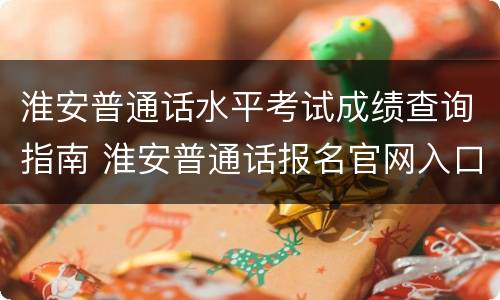 淮安普通话水平考试成绩查询指南 淮安普通话报名官网入口